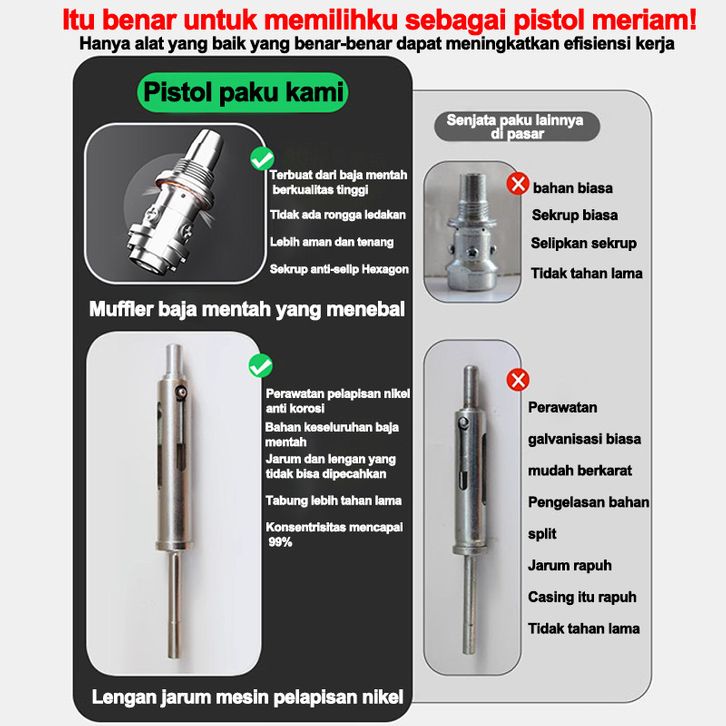 Itu benar untuk memilihku sebagai pistol meriam!
Hanya alat yang baik yang benar-benar dapat meningkatkan efisiensi kerja

Pistol paku kami

Terbuat dari baja mentah berkualitas tinggi

Tidak ada rongga ledakan

Lebih aman dan tenang

Sekrup anti-selip Hexagon

Muffler baja mentah yang menebal

Perawatan pelapisan nikel anti korosi

Bahan keseluruhan baja mentah

Jarum dan lengan yang tidak bisa dipecahkan

Tabung lebih tahan lama

Konsentrisitas mencapai 99%

Lengan jarum mesin pelapisan nikel

Senjata paku lainnya di pasar

bahan biasa

Sekrup biasa

Selipkan sekrup

Tidak tahan lama

Perawatan

galvanisasi biasa

mudah berkarat

Pengelasan bahan

split

Jarum rapuh

Casing itu rapuh

Tidak tahan lama